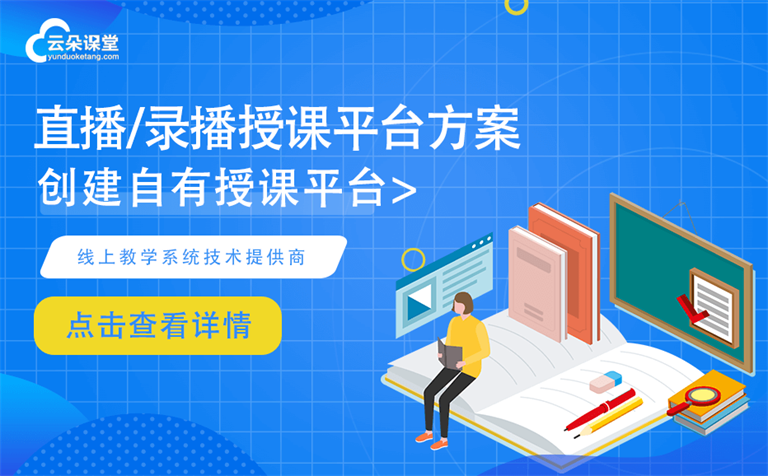 云朵课堂
yunduoketang.com

直播/录播授课平台方案
创建自有授课平台>

线上教学系统技术提供商

点击查看详情